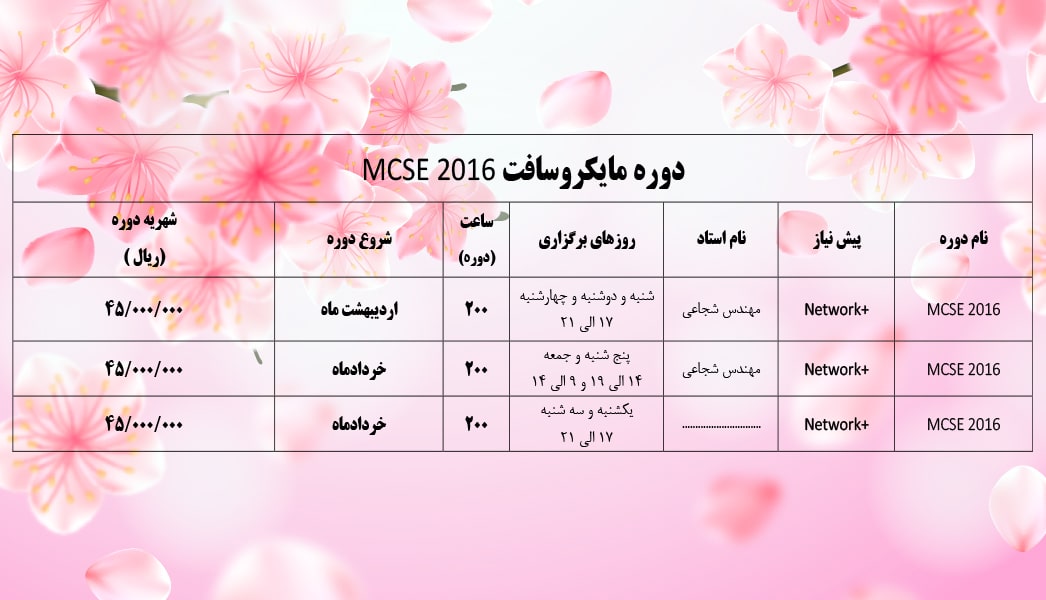 دوره مایکروسافت MCSE 2016

| نام دوره | پیش نیاز | نام استاد | روزهای برگزاری | ساعت (دوره) | شروع دوره | شهریه دوره (ریال ) |
|---|---|---|---|---|---|---|
| MCSE 2016 | Network+ | مهندس شجاعی | شنبه و دوشنبه و چهارشنبه ۱۷ الی ۲۱ | ۲۰۰ | اردیبهشت ماه | ۴۵/۰۰۰/۰۰۰ |
| MCSE 2016 | Network+ | مهندس شجاعی | پنج شنبه و جمعه ۱۴ الی ۱۹ و ۹ الی ۱۴ | ۲۰۰ | خردادماه | ۴۵/۰۰۰/۰۰۰ |
| MCSE 2016 | Network+ | ............................ | یکشنبه و سه شنبه ۱۷ الی ۲۱ | ۲۰۰ | خردادماه | ۴۵/۰۰۰/۰۰۰ |